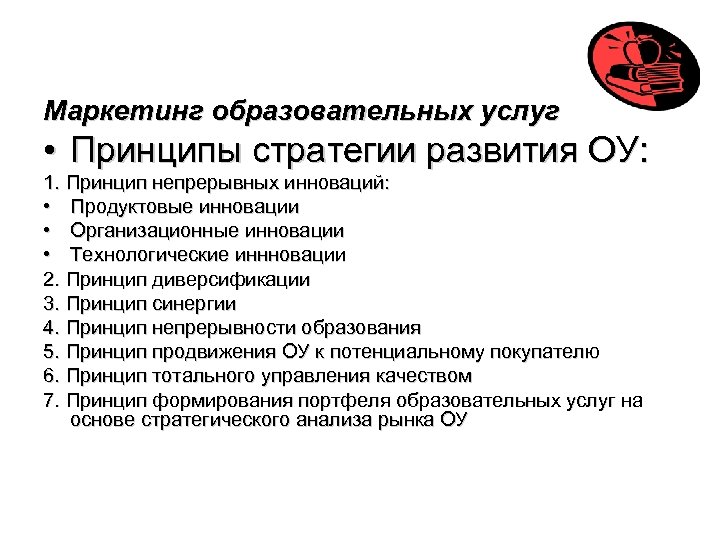 Маркетинг образовательных услуг

• Принципы стратегии развития ОУ:

1. Принцип непрерывных инноваций:
• Продуктовые инновации
• Организационные инновации
• Технологические иннновации
2. Принцип диверсификации
3. Принцип синергии
4. Принцип непрерывности образования
5. Принцип продвижения ОУ к потенциальному покупателю
6. Принцип тотального управления качеством
7. Принцип формирования портфеля образовательных услуг на основе стратегического анализа рынка ОУ